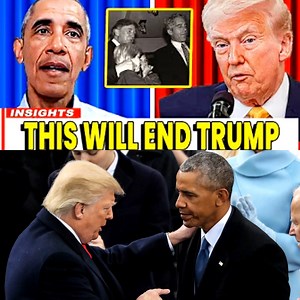 INSIGHTS
THIS WILL END TRUMP